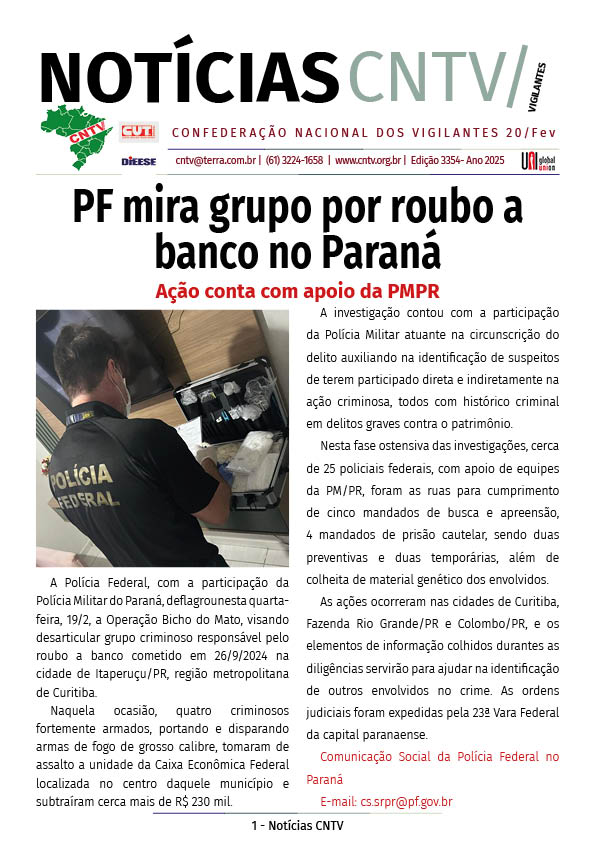 NOTÍCIAS CNTV/ VIGILANTES

CNTV CUT DIEESE

CONFEDERAÇÃO NACIONAL DOS VIGILANTES 20/Fev

cntv@terra.com.br | (61) 3224-1658 | www.cntv.org.br | Edição 3354- Ano 2025

UNI global union

PF mira grupo por roubo a banco no Paraná

Ação conta com apoio da PMPR

POLÍCIA FEDERAL

A Polícia Federal, com a participação da Polícia Militar do Paraná, deflagrounesta quarta-feira, 19/2, a Operação Bicho do Mato, visando desarticular grupo criminoso responsável pelo roubo a banco cometido em 26/9/2024 na cidade de Itaperuçu/PR, região metropolitana de Curitiba.

Naquela ocasião, quatro criminosos fortemente armados, portando e disparando armas de fogo de grosso calibre, tomaram de assalto a unidade da Caixa Econômica Federal localizada no centro daquele município e subtraíram cerca mais de R$ 230 mil.

A investigação contou com a participação da Polícia Militar atuante na circunscrição do delito auxiliando na identificação de suspeitos de terem participado direta e indiretamente na ação criminosa, todos com histórico criminal em delitos graves contra o patrimônio.

Nesta fase ostensiva das investigações, cerca de 25 policiais federais, com apoio de equipes da PM/PR, foram as ruas para cumprimento de cinco mandados de busca e apreensão, 4 mandados de prisão cautelar, sendo duas preventivas e duas temporárias, além de colheita de material genético dos envolvidos.

As ações ocorreram nas cidades de Curitiba, Fazenda Rio Grande/PR e Colombo/PR, e os elementos de informação colhidos durantes as diligências servirão para ajudar na identificação de outros envolvidos no crime. As ordens judiciais foram expedidas pela 23ª Vara Federal da capital paranaense.

Comunicação Social da Polícia Federal no Paraná

E-mail: cs.srpr@pf.gov.br

1 - Notícias CNTV